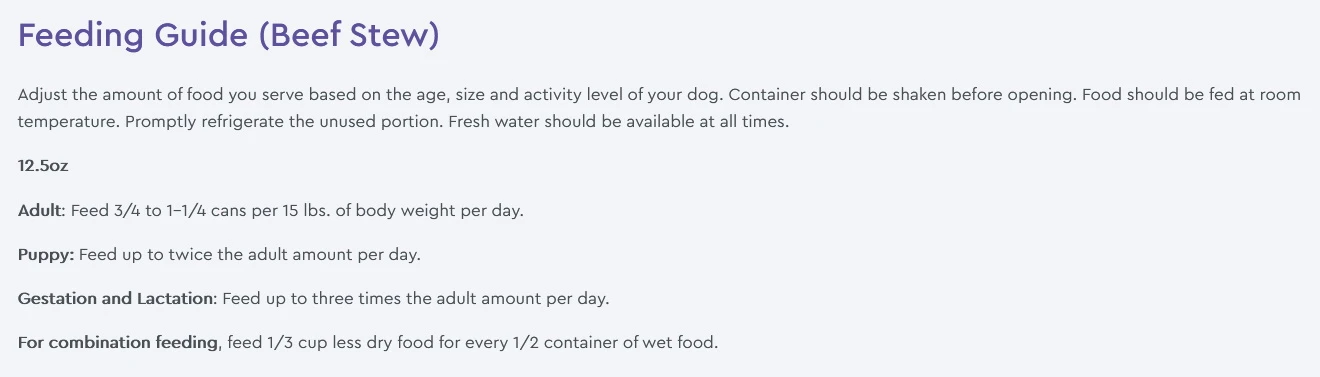 Feeding Guide (Beef Stew)

Adjust the amount of food you serve based on the age, size and activity level of your dog. Container should be shaken before opening. Food should be fed at room temperature. Promptly refrigerate the unused portion. Fresh water should be available at all times.

12.5oz

Adult: Feed 3/4 to 1-1/4 cans per 15 lbs. of body weight per day.

Puppy: Feed up to twice the adult amount per day.

Gestation and Lactation: Feed up to three times the adult amount per day.

For combination feeding, feed 1/3 cup less dry food for every 1/2 container of wet food.